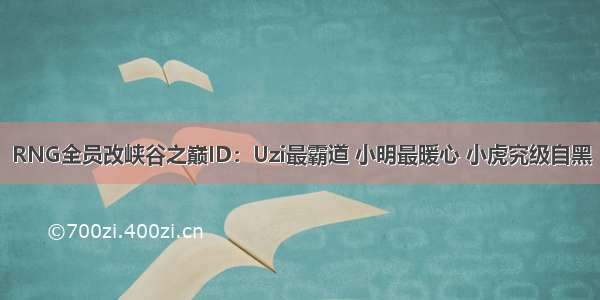 RNG全员改峡谷之巅ID：Uzi最霸道 小明最暖心 小虎究级自黑

©700zi.400zi.cn